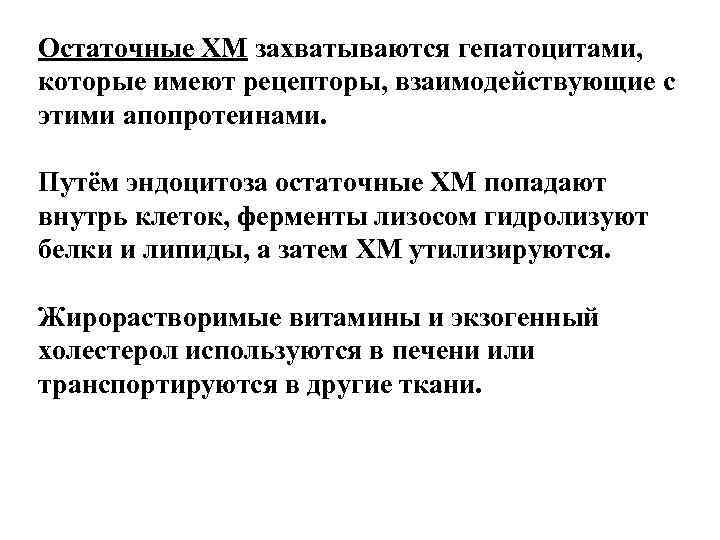 Остаточные ХМ захватываются гепатоцитами, которые имеют рецепторы, взаимодействующие с этими апопротеинами.

Путём эндоцитоза остаточные ХМ попадают внутрь клеток, ферменты лизосом гидролизуют белки и липиды, а затем ХМ утилизируются.

Жирорастворимые витамины и экзогенный холестерол используются в печени или транспортируются в другие ткани.